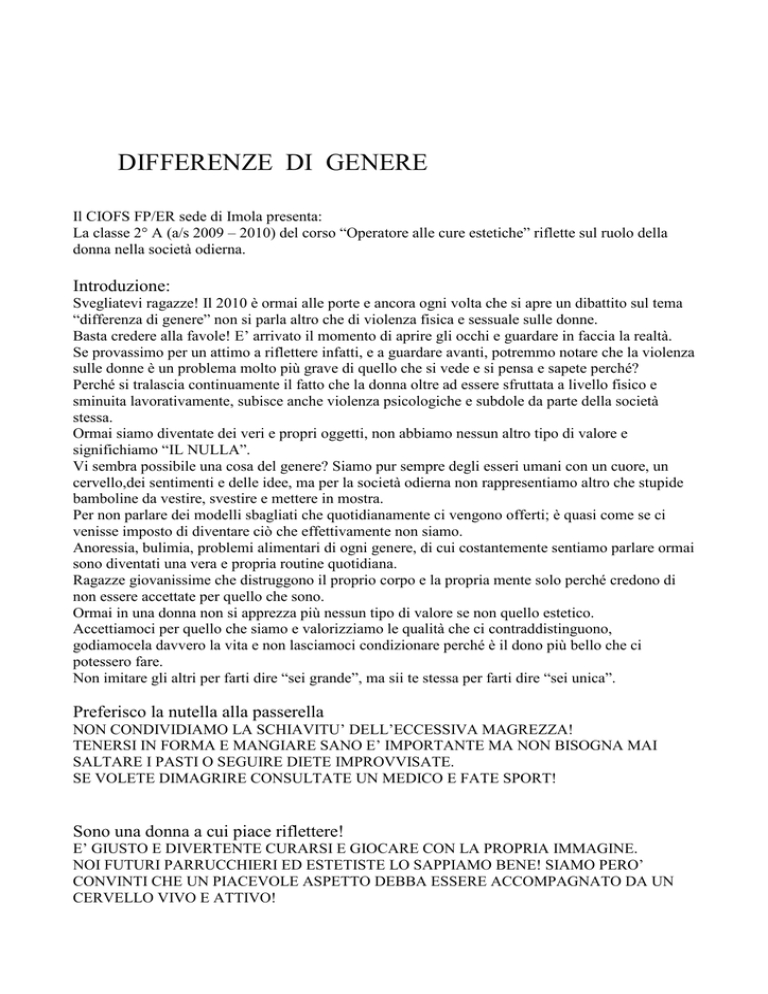 DIFFERENZE DI GENERE

Il CIOFS FP/ER sede di Imola presenta:
La classe 2° A (a/s 2009 – 2010) del corso “Operatore alle cure estetiche” riflette sul ruolo della donna nella società odierna.

Introduzione:
Svegliatevi ragazze! Il 2010 è ormai alle porte e ancora ogni volta che si apre un dibattito sul tema “differenza di genere” non si parla altro che di violenza fisica e sessuale sulle donne.
Basta credere alla favole! E’ arrivato il momento di aprire gli occhi e guardare in faccia la realtà.
Se provassimo per un attimo a riflettere infatti, e a guardare avanti, potremmo notare che la violenza sulle donne è un problema molto più grave di quello che si vede e si pensa e sapete perché?
Perché si tralascia continuamente il fatto che la donna oltre ad essere sfruttata a livello fisico e sminuita lavorativamente, subisce anche violenza psicologiche e subdole da parte della società stessa.
Ormai siamo diventate dei veri e propri oggetti, non abbiamo nessun altro tipo di valore e significhiamo “IL NULLA”.
Vi sembra possibile una cosa del genere? Siamo pur sempre degli esseri umani con un cuore, un cervello,dei sentimenti e delle idee, ma per la società odierna non rappresentiamo altro che stupide bamboline da vestire, svestire e mettere in mostra.
Per non parlare dei modelli sbagliati che quotidianamente ci vengono offerti; è quasi come se ci venisse imposto di diventare ciò che effettivamente non siamo.
Anoressia, bulimia, problemi alimentari di ogni genere, di cui costantemente sentiamo parlare ormai sono diventati una vera e propria routine quotidiana.
Ragazze giovanissime che distruggono il proprio corpo e la propria mente solo perché credono di non essere accettate per quello che sono.
Ormai in una donna non si apprezza più nessun tipo di valore se non quello estetico.
Accettiamoci per quello che siamo e valorizziamo le qualità che ci contraddistinguono, godiamocela davvero la vita e non lasciamoci condizionare perché è il dono più bello che ci potessero fare.
Non imitare gli altri per farti dire “sei grande”, ma sii te stessa per farti dire “sei unica”.

Preferisco la nutella alla passerella
NON CONDIVIDIAMO LA SCHIAVITU’ DELL’ECCESSIVA MAGREZZA!
TENERSI IN FORMA E MANGIARE SANO E’ IMPORTANTE MA NON BISOGNA MAI SALTARE I PASTI O SEGUIRE DIETE IMPROVVISATE.
SE VOLETE DIMAGRIRE CONSULTATE UN MEDICO E FATE SPORT!

Sono una donna a cui piace riflettere!
E’ GIUSTO E DIVERTENTE CURARSI E GIOCARE CON LA PROPRIA IMMAGINE.
NOI FUTURI PARRUCCHIERI ED ESTETISTE LO SAPPIAMO BENE! SIAMO PERO’ CONVINTI CHE UN PIACEVOLE ASPETTO DEBBA ESSERE ACCOMPAGNATO DA UN CERVELLO VIVO E ATTIVO!